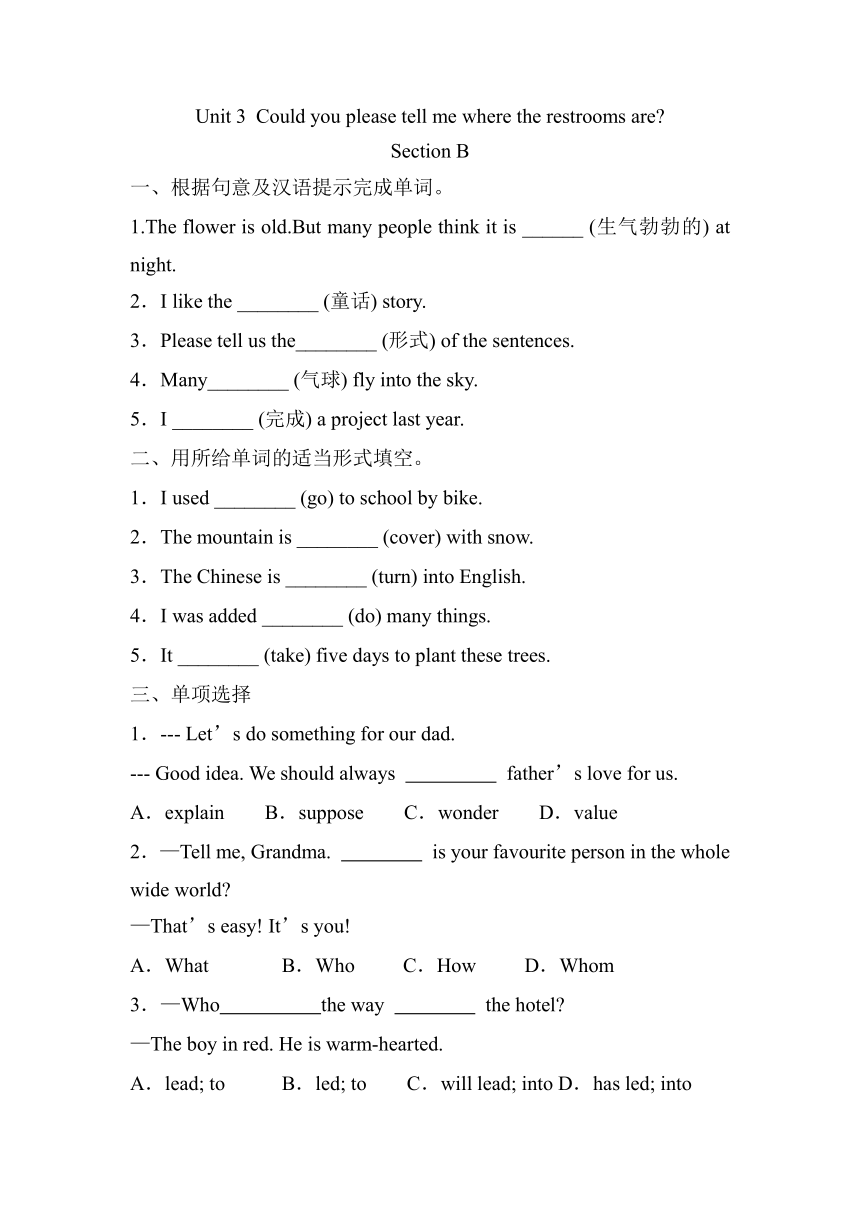 Unit 3 Could you please tell me where the restrooms are?

Section B

一、根据句意及汉语提示完成单词。

1.The flower is old.But many people think it is ______ (生气勃勃的) at night.

2．I like the ________ (童话) story.

3．Please tell us the________ (形式) of the sentences.

4．Many________ (气球) fly into the sky.

5．I ________ (完成) a project last year.

二、用所给单词的适当形式填空。

1．I used ________ (go) to school by bike.

2．The mountain is ________ (cover) with snow.

3．The Chinese is ________ (turn) into English.

4．I was added ________ (do) many things.

5．It ________ (take) five days to plant these trees.

三、单项选择

1．--- Let’s do something for our dad.

--- Good idea. We should always _________ father’s love for us.

A．explain B．suppose C．wonder D．value

2．—Tell me, Grandma. ________ is your favourite person in the whole wide world?

—That’s easy! It’s you!

A．What B．Who C．How D．Whom

3．—Who__________the way ________ the hotel?

—The boy in red. He is warm-hearted.

A．lead; to B．led; to C．will lead; into D．has led; into